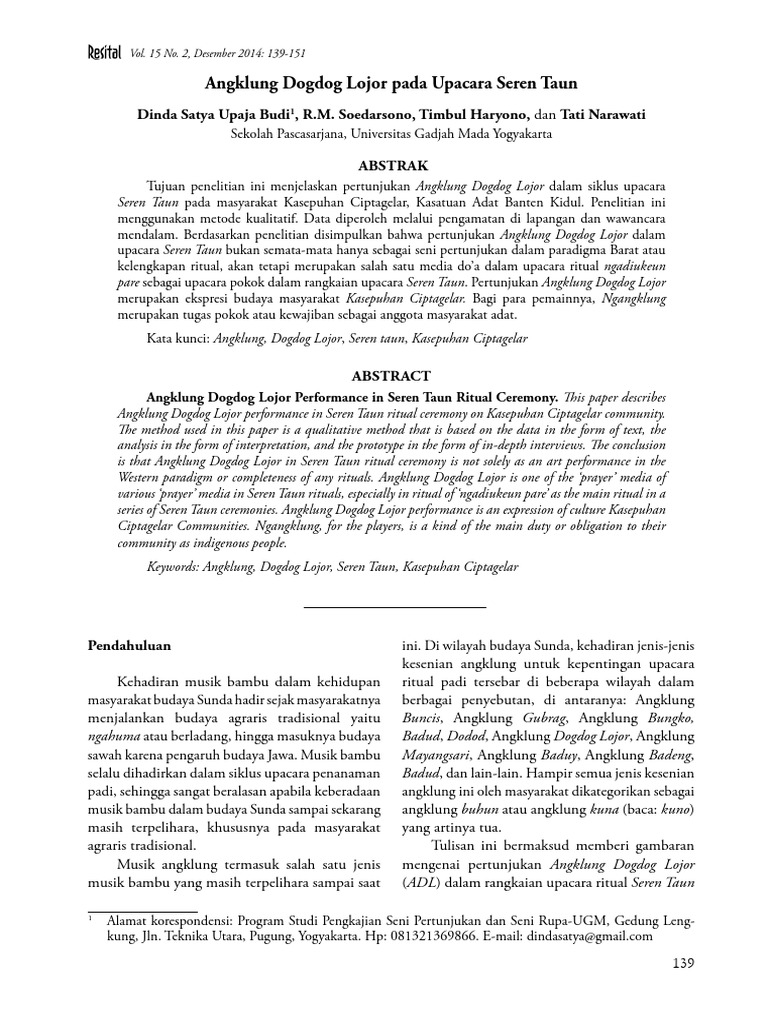 Resital Vol. 15 No. 2, Desember 2014: 139-151

Angklung Dogdog Lojor pada Upacara Seren Taun

Dinda Satya Upaja Budi$^{1}$, R.M. Soedarsono, Timbul Haryono, dan Tati Narawati
Sekolah Pascasarjana, Universitas Gadjah Mada Yogyakarta

ABSTRAK

Tujuan penelitian ini menjelaskan pertunjukan Angklung Dogdog Lojor dalam siklus upacara Seren Taun pada masyarakat Kasepuhan Ciptagelar, Kasatuan Adat Banten Kidul. Penelitian ini menggunakan metode kualitatif. Data diperoleh melalui pengamatan di lapangan dan wawancara mendalam. Berdasarkan penelitian disimpulkan bahwa pertunjukan Angklung Dogdog Lojor dalam upacara Seren Taun bukan semata-mata hanya sebagai seni pertunjukan dalam paradigma Barat atau kelengkapan ritual, akan tetapi merupakan salah satu media do'a dalam upacara ritual ngadiukeun pare sebagai upacara pokok dalam rangkaian upacara Seren Taun. Pertunjukan Angklung Dogdog Lojor merupakan ekspresi budaya masyarakat Kasepuhan Ciptagelar. Bagi para pemainnya, Ngangklung merupakan tugas pokok atau kewajiban sebagai anggota masyarakat adat.

Kata kunci: Angklung, Dogdog Lojor, Seren taun, Kasepuhan Ciptagelar

ABSTRACT

Angklung Dogdog Lojor Performance in Seren Taun Ritual Ceremony. This paper describes Angklung Dogdog Lojor performance in Seren Taun ritual ceremony on Kasepuhan Ciptagelar community. The method used in this paper is a qualitative method that is based on the data in the form of text, the analysis in the form of interpretation, and the prototype in the form of in-depth interviews. The conclusion is that Angklung Dogdog Lojor in Seren Taun ritual ceremony is not solely as an art performance in the Western paradigm or completeness of any rituals. Angklung Dogdog Lojor is one of the 'prayer' media of various 'prayer' media in Seren Taun rituals, especially in ritual of 'ngadiukeun pare' as the main ritual in a series of Seren Taun ceremonies. Angklung Dogdog Lojor performance is an expression of culture Kasepuhan Ciptagelar Communities. Ngangklung, for the players, is a kind of the main duty or obligation to their community as indigenous people.

Keywords: Angklung, Dogdog Lojor, Seren Taun, Kasepuhan Ciptagelar

Pendahuluan

Kehadiran musik bambu dalam kehidupan masyarakat budaya Sunda hadir sejak masyarakatnya menjalankan budaya agraris tradisional yaitu ngahuma atau berladang, hingga masuknya budaya sawah karena pengaruh budaya Jawa. Musik bambu selalu dihadirkan dalam siklus upacara penanaman padi, sehingga sangat beralasan apabila keberadaan musik bambu dalam budaya Sunda sampai sekarang masih terpelihara, khususnya pada masyarakat agraris tradisional.

Musik angklung termasuk salah satu jenis musik bambu yang masih terpelihara sampai saat ini. Di wilayah budaya Sunda, kehadiran jenis-jenis kesenian angklung untuk kepentingan upacara ritual padi tersebar di beberapa wilayah dalam berbagai penyebutan, di antaranya: Angklung Buncis, Angklung Gubrag, Angklung Bungko, Badud, Dodod, Angklung Dogdog Lojor, Angklung Mayangsari, Angklung Baduy, Angklung Badeng, Badud, dan lain-lain. Hampir semua jenis kesenian angklung ini oleh masyarakat dikategorikan sebagai angklung buhun atau angklung kuna (baca: kuno) yang artinya tua.

Tulisan ini bermaksud memberi gambaran mengenai pertunjukan Angklung Dogdog Lojor (ADL) dalam rangkaian upacara ritual Seren Taun

$^{1}$ Alamat korespondensi: Program Studi Pengkajian Seni Pertunjukan dan Seni Rupa-UGM, Gedung Lengkung, Jln. Teknika Utara, Pugung, Yogyakarta. Hp: 081321369866. E-mail: dindasatya@gmail.com

139